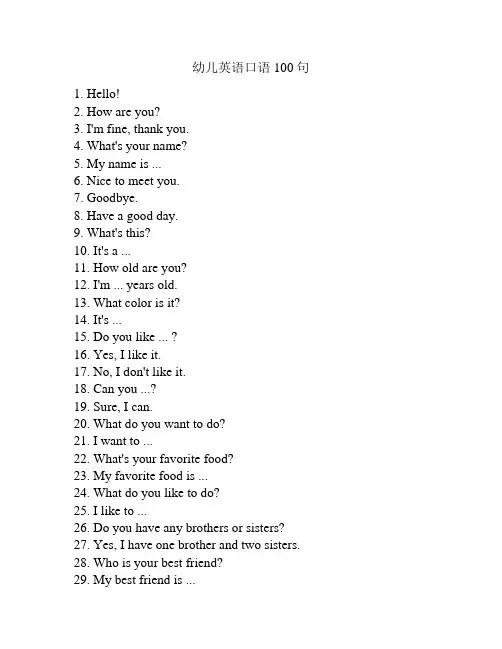 幼儿英语口语 100 句

1. Hello!
2. How are you?
3. I'm fine, thank you.
4. What's your name?
5. My name is ...
6. Nice to meet you.
7. Goodbye.
8. Have a good day.
9. What's this?
10. It's a ...
11. How old are you?
12. I'm ... years old.
13. What color is it?
14. It's ...
15. Do you like ... ?
16. Yes, I like it.
17. No, I don't like it.
18. Can you ...?
19. Sure, I can.
20. What do you want to do?
21. I want to ...
22. What's your favorite food?
23. My favorite food is ...
24. What do you like to do?
25. I like to ...
26. Do you have any brothers or sisters?
27. Yes, I have one brother and two sisters.
28. Who is your best friend?
29. My best friend is ...